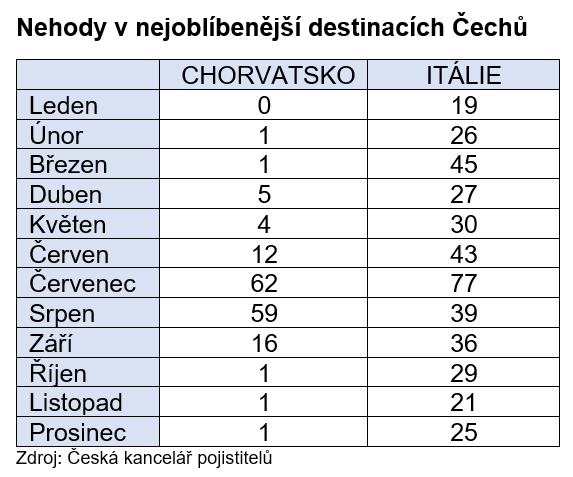 Nehody v nejoblíbenější destinacích Čechů

| | CHORVATSKO | ITÁLIE |
|---|---|---|
| Leden | 0 | 19 |
| Únor | 1 | 26 |
| Březen | 1 | 45 |
| Duben | 5 | 27 |
| Květen | 4 | 30 |
| Červen | 12 | 43 |
| Červenec | 62 | 77 |
| Srpen | 59 | 39 |
| Září | 16 | 36 |
| Říjen | 1 | 29 |
| Listopad | 1 | 21 |
| Prosinec | 1 | 25 |

Zdroj: Česká kancelář pojistitelů